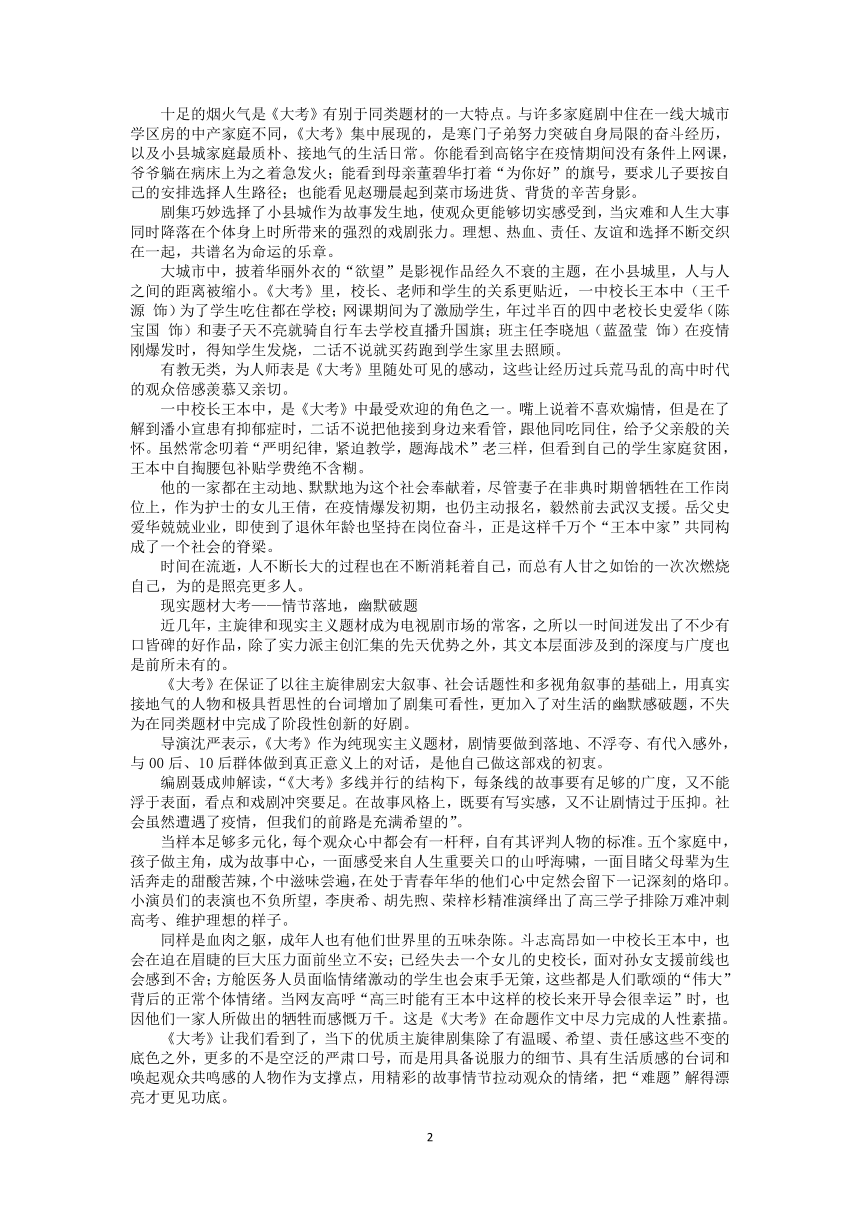 十足的烟火气是《大考》有别于同类题材的一大特点。与许多家庭剧中住在一线大城市学区房的中产家庭不同，《大考》集中展现的，是寒门子弟努力突破自身局限的奋斗经历，以及小县城家庭最质朴、接地气的生活日常。你能看到高铭宇在疫情期间没有条件上网课，爷爷躺在病床上为之着急发火；能看到母亲董碧华打着“为你好”的旗号，要求儿子要按自己的安排选择人生路径；也能看见赵珊晨起到菜市场进货、背货的辛苦身影。

剧集巧妙选择了小县城作为故事发生地，使观众更能够切实感受到，当灾难和人生大事同时降落在个体身上时所带来的强烈的戏剧张力。理想、热血、责任、友谊和选择不断交织在一起，共谱名为命运的乐章。

大城市中，披着华丽外衣的“欲望”是影视作品经久不衰的主题，在小县城里，人与人之间的距离被缩小。《大考》里，校长、老师和学生的关系更贴近，一中校长王本中（王千源 饰）为了学生吃住都在学校；网课期间为了激励学生，年过半百的四中老校长史爱华（陈宝国 饰）和妻子天不亮就骑自行车去学校直播升国旗；班主任李晓旭（蓝盈莹 饰）在疫情刚爆发时，得知学生发烧，二话不说就买药跑到学生家里去照顾。

有教无类，为人师表是《大考》里随处可见的感动，这些让经历过兵荒马乱的高中时代的观众倍感羡慕又亲切。

一中校长王本中，是《大考》中最受欢迎的角色之一。嘴上说着不喜欢煽情，但是在了解到潘小宣患有抑郁症时，二话不说把他接到身边来看管，跟他同吃同住，给予父亲般的关怀。虽然常念叨着“严明纪律，紧迫教学，题海战术”老三样，但看到自己的学生家庭贫困，王本中自掏腰包补贴学费绝不含糊。

他的一家都在主动地、默默地为这个社会奉献着，尽管妻子在非典时期曾牺牲在工作岗位上，作为护士的女儿王倩，在疫情爆发初期，也仍主动报名，毅然前去武汉支援。岳父史爱华兢兢业业，即使到了退休年龄也坚持在岗位奋斗，正是这样千万个“王本中家”共同构成了一个社会的脊梁。

时间在流逝，人不断长大的过程也在不断消耗着自己，而总有人甘之如饴的一次次燃烧自己，为的是照亮更多人。

现实题材大考——情节落地，幽默破题

近几年，主旋律和现实主义题材成为电视剧市场的常客，之所以一时间迸发出了不少有口皆碑的好作品，除了实力派主创汇集的先天优势之外，其文本层面涉及到的深度与广度也是前所未有的。

《大考》在保证了以往主旋律剧宏大叙事、社会话题性和多视角叙事的基础上，用真实接地气的人物和极具哲思性的台词增加了剧集可看性，更加入了对生活的幽默感破题，不失为在同类题材中完成了阶段性创新的好剧。

导演沈严表示，《大考》作为纯现实主义题材，剧情要做到落地、不浮夸、有代入感外，与 00 后、10 后群体做到真正意义上的对话，是他自己做这部戏的初衷。

编剧聂成帅解读，“《大考》多线并行的结构下，每条线的故事要有足够的广度，又不能浮于表面，看点和戏剧冲突要足。在故事风格上，既要有写实感，又不让剧情过于压抑。社会虽然遭遇了疫情，但我们的前路是充满希望的”。

当样本足够多元化，每个观众心中都会有一杆秤，自有其评判人物的标准。五个家庭中，孩子做主角，成为故事中心，一面感受来自人生重要关口的山呼海啸，一面目睹父母辈为生活奔走的甜酸苦辣，个中滋味尝遍，在处于青春年华的他们心中定然会留下一记深刻的烙印。小演员们的表演也不负所望，李庚希、胡先煦、荣梓杉精准演绎出了高三学子排除万难冲刺高考、维护理想的样子。

同样是血肉之躯，成年人也有他们世界里的五味杂陈。斗志高昂如一中校长王本中，也会在迫在眉睫的巨大压力面前坐立不安；已经失去一个女儿的史校长，面对孙女支援前线也会感到不舍；方舱医务人员面临情绪激动的学生也会束手无策，这些都是人们歌颂的“伟大”背后的正常个体情绪。当网友高呼“高三时能有王本中这样的校长来开导会很幸运”时，也因他们一家人所做出的牺牲而感慨万千。这是《大考》在命题作文中尽力完成的人性素描。

《大考》让我们看到了，当下的优质主旋律剧集除了有温暖、希望、责任感这些不变的底色之外，更多的不是空泛的严肃口号，而是用具备说服力的细节、具有生活质感的台词和唤起观众共鸣感的人物作为支撑点，用精彩的故事情节拉动观众的情绪，把“难题”解得漂亮才更见功底。

2